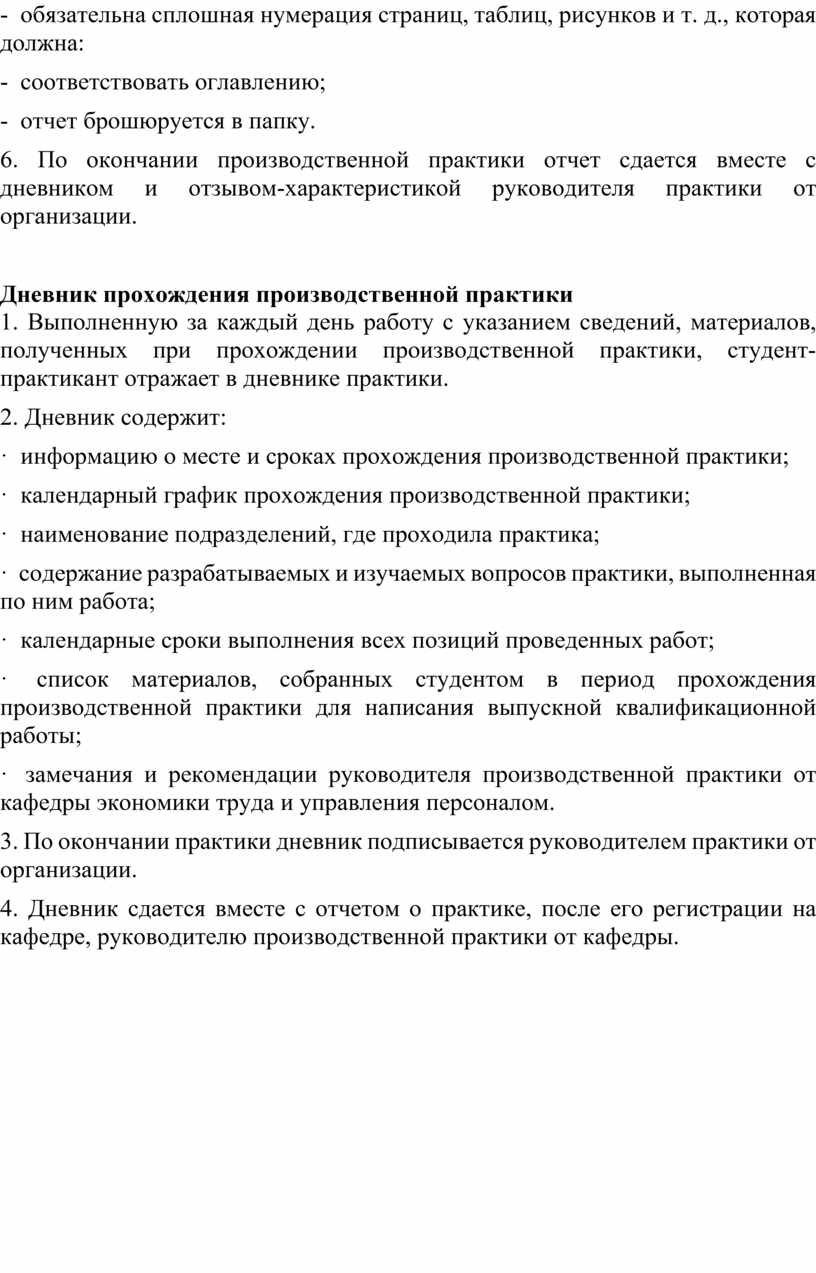 - обязательна сплошная нумерация страниц, таблиц, рисунков и т. д., которая должна:

- соответствовать оглавлению;

- отчет брошюруется в папку.

6. По окончании производственной практики отчет сдается вместе с дневником и отзывом-характеристикой руководителя практики от организации.

**Дневник прохождения производственной практики**
1. Выполненную за каждый день работу с указанием сведений, материалов, полученных при прохождении производственной практики, студент-практикант отражает в дневнике практики.

2. Дневник содержит:

· информацию о месте и сроках прохождения производственной практики;

· календарный график прохождения производственной практики;

· наименование подразделений, где проходила практика;

· содержание разрабатываемых и изучаемых вопросов практики, выполненная по ним работа;

· календарные сроки выполнения всех позиций проведенных работ;

· список материалов, собранных студентом в период прохождения производственной практики для написания выпускной квалификационной работы;

· замечания и рекомендации руководителя производственной практики от кафедры экономики труда и управления персоналом.

3. По окончании практики дневник подписывается руководителем практики от организации.

4. Дневник сдается вместе с отчетом о практике, после его регистрации на кафедре, руководителю производственной практики от кафедры.